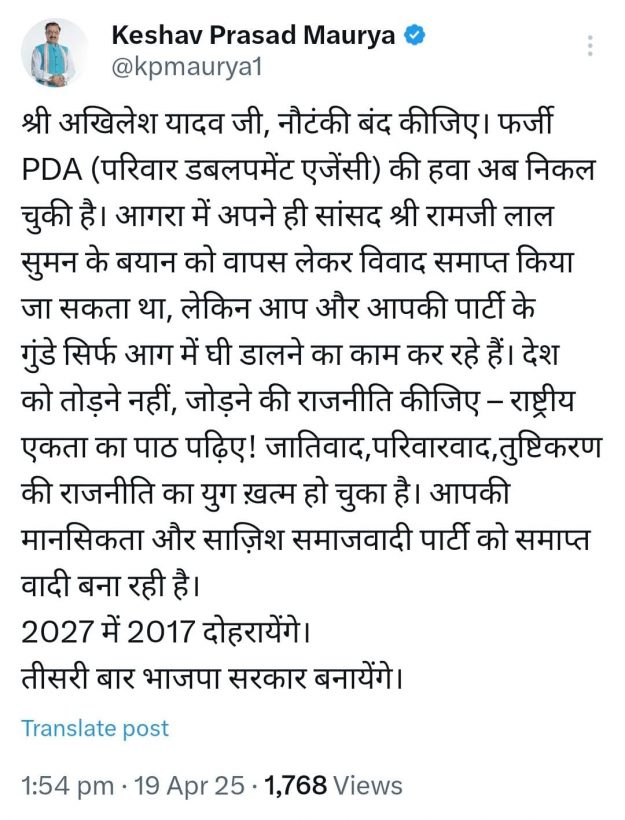 Keshav Prasad Maurya
@kpmaurya1

श्री अखिलेश यादव जी, नौटंकी बंद कीजिए। फर्जी PDA (परिवार डबलपमेंट एजेंसी) की हवा अब निकल चुकी है। आगरा में अपने ही सांसद श्री रामजी लाल सुमन के बयान को वापस लेकर विवाद समाप्त किया जा सकता था, लेकिन आप और आपकी पार्टी के गुंडे सिर्फ आग में घी डालने का काम कर रहे हैं। देश को तोड़ने नहीं, जोड़ने की राजनीति कीजिए – राष्ट्रीय एकता का पाठ पढ़िए! जातिवाद,परिवारवाद,तुष्टिकरण की राजनीति का युग ख़त्म हो चुका है। आपकी मानसिकता और साज़िश समाजवादी पार्टी को समाप्त वादी बना रही है।
2027 में 2017 दोहरायेंगे।
तीसरी बार भाजपा सरकार बनायेंगे।

Translate post

1:54 pm · 19 Apr 25 · 1,768 Views